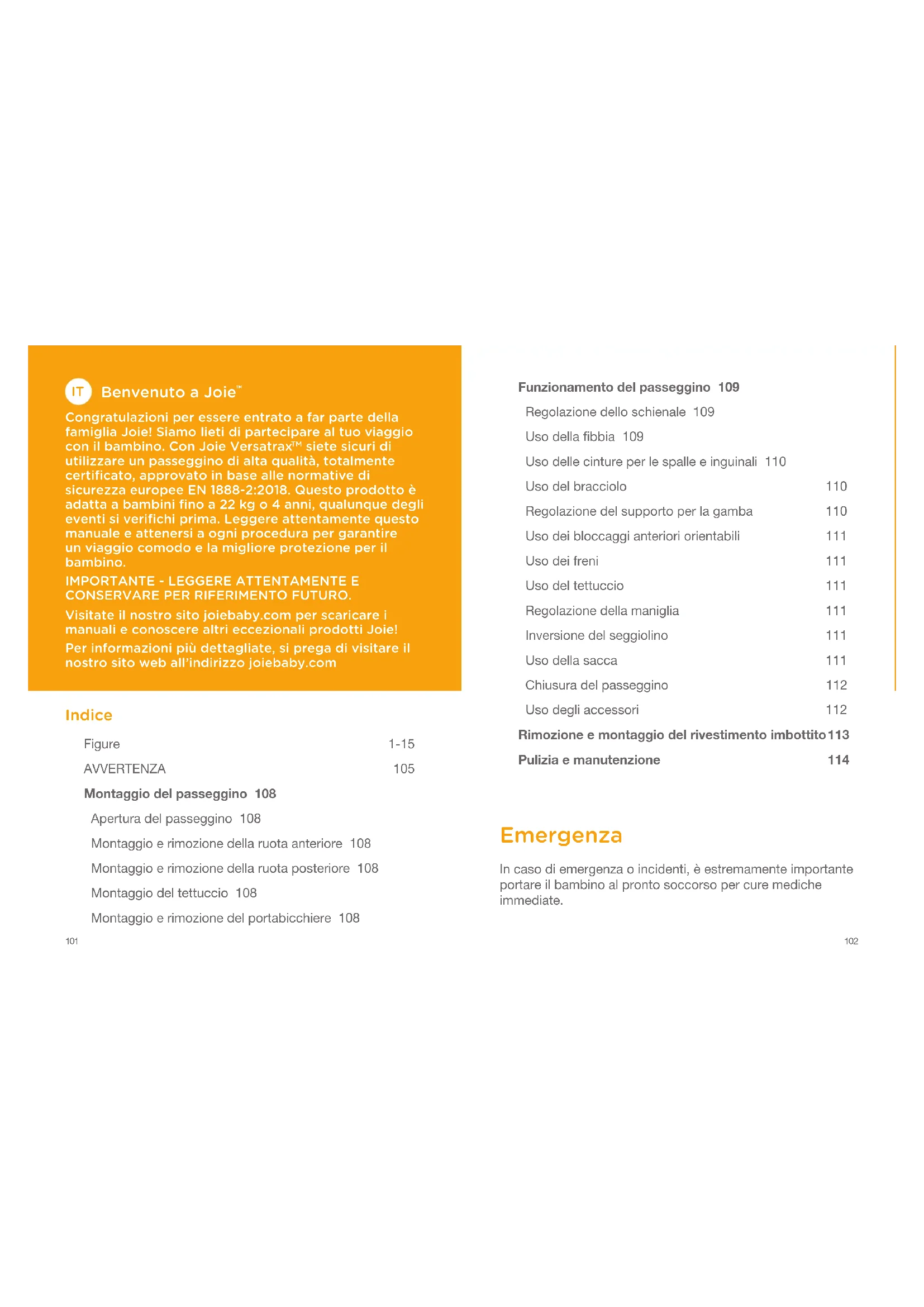 IT Benvenuto a Joie™

Congratulazioni per essere entrato a far parte della famiglia Joie! Siamo lieti di partecipare al tuo viaggio con il bambino. Con Joie Versatrax™ siete sicuri di utilizzare un passeggino di alta qualità, totalmente certificato, approvato in base alle normative di sicurezza europee EN 1888-2:2018. Questo prodotto è adatta a bambini fino a 22 kg o 4 anni, qualunque degli eventi si verifichi prima. Leggere attentamente questo manuale e attenersi a ogni procedura per garantire un viaggio comodo e la migliore protezione per il bambino.

IMPORTANTE - LEGGERE ATTENTAMENTE E CONSERVARE PER RIFERIMENTO FUTURO.

Visitate il nostro sito joiebaby.com per scaricare i manuali e conoscere altri eccezionali prodotti Joie!

Per informazioni più dettagliate, si prega di visitare il nostro sito web all'indirizzo joiebaby.com

Indice

Figure 1-15
AVVERTENZA 105
Montaggio del passeggino 108
Apertura del passeggino 108
Montaggio e rimozione della ruota anteriore 108
Montaggio e rimozione della ruota posteriore 108
Montaggio del tettuccio 108
Montaggio e rimozione del portabicchiere 108

101

Funzionamento del passeggino 109
Regolazione dello schienale 109
Uso della fibbia 109
Uso delle cinture per le spalle e inguinali 110
Uso del bracciolo 110
Regolazione del supporto per la gamba 110
Uso dei bloccaggi anteriori orientabili 111
Uso dei freni 111
Uso del tettuccio 111
Regolazione della maniglia 111
Inversione del seggiolino 111
Uso della sacca 111
Chiusura del passeggino 112
Uso degli accessori 112
Rimozione e montaggio del rivestimento imbottito 113
Pulizia e manutenzione 114

Emergenza

In caso di emergenza o incidenti, è estremamente importante portare il bambino al pronto soccorso per cure mediche immediate.

102